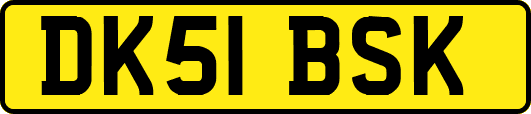 DK51 BSK